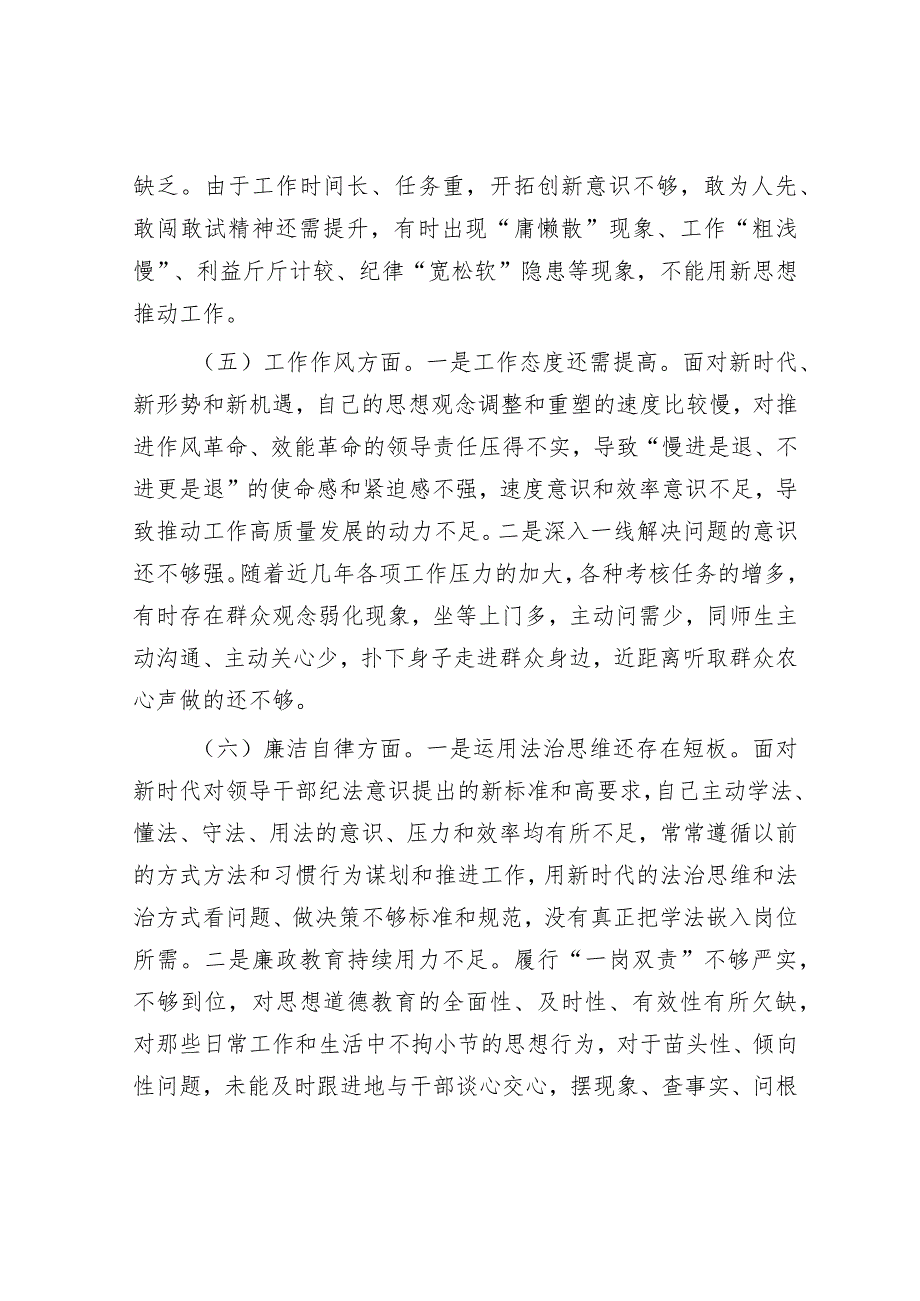 缺乏。由于工作时间长、任务重，开拓创新意识不够，敢为人先、敢闯敢试精神还需提升，有时出现“庸懒散”现象、工作“粗浅慢”、利益斤斤计较、纪律“宽松软”隐患等现象，不能用新思想推动工作。

（五）工作作风方面。一是工作态度还需提高。面对新时代、新形势和新机遇，自己的思想观念调整和重塑的速度比较慢，对推进作风革命、效能革命的领导责任压得不实，导致“慢进是退、不进更是退”的使命感和紧迫感不强，速度意识和效率意识不足，导致推动工作高质量发展的动力不足。二是深入一线解决问题的意识还不够强。随着近几年各项工作压力的加大，各种考核任务的增多，有时存在群众观念弱化现象，坐等上门多，主动问需少，同师生主动沟通、主动关心少，扑下身子走进群众身边，近距离听取群众农心声做的还不够。

（六）廉洁自律方面。一是运用法治思维还存在短板。面对新时代对领导干部纪法意识提出的新标准和高要求，自己主动学法、懂法、守法、用法的意识、压力和效率均有所不足，常常遵循以前的方式方法和习惯行为谋划和推进工作，用新时代的法治思维和法治方式看问题、做决策不够标准和规范，没有真正把学法嵌入岗位所需。二是廉政教育持续用力不足。履行“一岗双责”不够严实，不够到位，对思想道德教育的全面性、及时性、有效性有所欠缺，对那些日常工作和生活中不拘小节的思想行为，对于苗头性、倾向性问题，未能及时跟进地与干部谈心交心，摆现象、查事实、问根